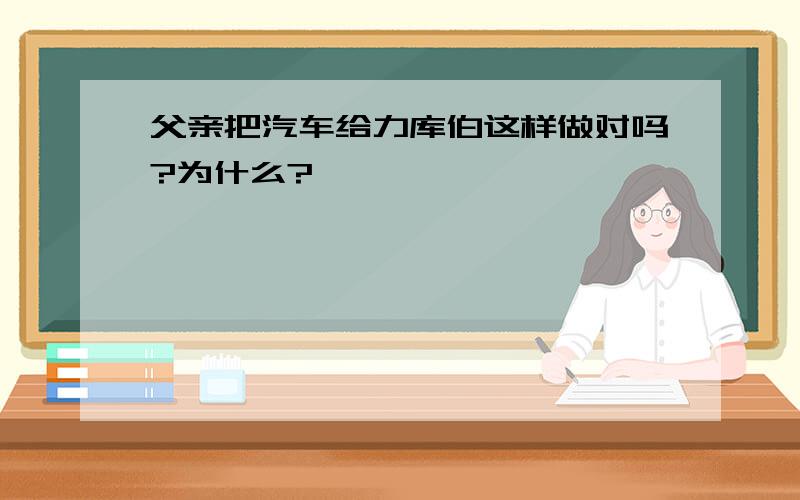 父亲把汽车给力库伯这样做对吗?为什么?